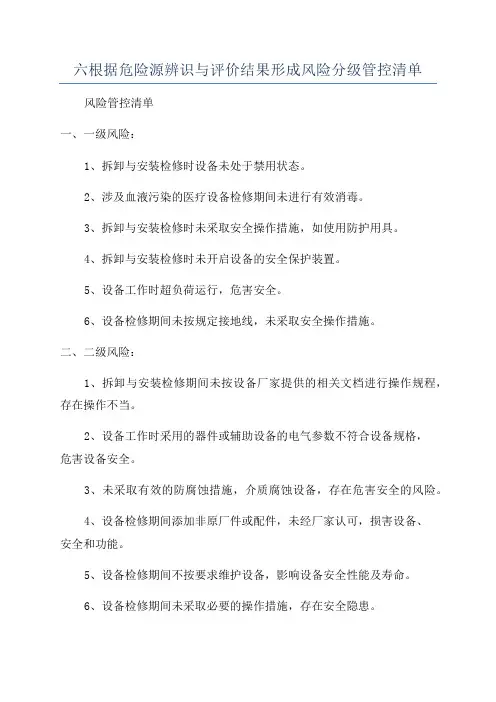 六根据危险源辨识与评价结果形成风险分级管控清单

风险管控清单

一、一级风险：

1、拆卸与安装检修时设备未处于禁用状态。

2、涉及血液污染的医疗设备检修期间未进行有效消毒。

3、拆卸与安装检修时未采取安全操作措施，如使用防护用具。

4、拆卸与安装检修时未开启设备的安全保护装置。

5、设备工作时超负荷运行，危害安全。

6、设备检修期间未按规定接地线，未采取安全操作措施。

二、二级风险：

1、拆卸与安装检修期间未按设备厂家提供的相关文档进行操作规程，存在操作不当。

2、设备工作时采用的器件或辅助设备的电气参数不符合设备规格，危害设备安全。

3、未采取有效的防腐蚀措施，介质腐蚀设备，存在危害安全的风险。

4、设备检修期间添加非原厂件或配件，未经厂家认可，损害设备、安全和功能。

5、设备检修期间不按要求维护设备，影响设备安全性能及寿命。

6、设备检修期间未采取必要的操作措施，存在安全隐患。